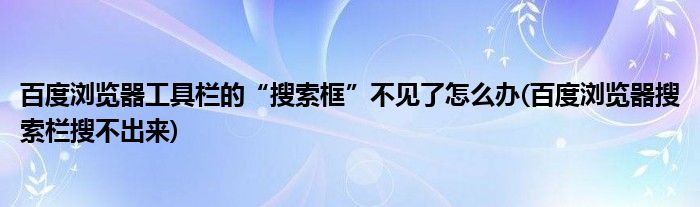 百度浏览器工具栏的“搜索框”不见了怎么办(百度浏览器搜索栏搜不出来)